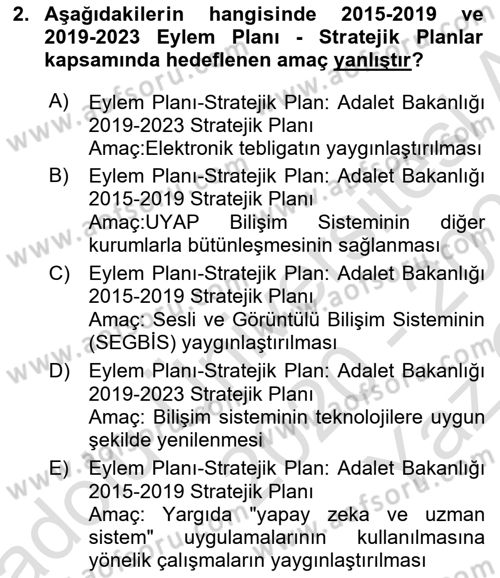 2. Aşağıdakilerin hangisinde 2015-2019 ve 2019-2023 Eylem Planı - Stratejik Planlar kapsamında hedeflenen amaç yanlıştır?

A) Eylem Planı-Stratejik Plan: Adalet Bakanlığı 2019-2023 Stratejik Planı
Amaç:Elektronik tebligatın yaygınlaştırılması

B) Eylem Planı-Stratejik Plan: Adalet Bakanlığı 2015-2019 Stratejik Planı
Amaç:UYAP Bilişim Sisteminin diğer kurumlarla bütünleşmesinin sağlanması

C) Eylem Planı-Stratejik Plan: Adalet Bakanlığı 2015-2019 Stratejik Planı
Amaç: Sesli ve Görüntülü Bilişim Sisteminin (SEGBİS) yaygınlaştırılması

D) Eylem Planı-Stratejik Plan: Adalet Bakanlığı 2019-2023 Stratejik Planı
Amaç: Bilişim sisteminin teknolojilere uygun şekilde yenilenmesi

E) Eylem Planı-Stratejik Plan: Adalet Bakanlığı 2015-2019 Stratejik Planı
Amaç: Yargıda "yapay zeka ve uzman sistem" uygulamalarının kullanılmasına yönelik çalışmaların yaygınlaştırılması

www.aofsoru.com